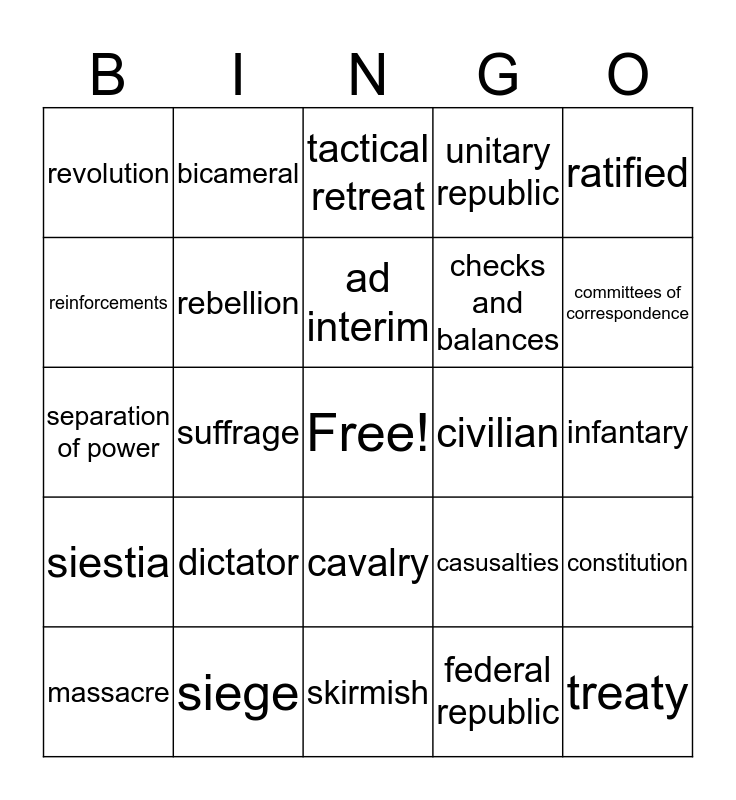 | B | I | N | G | O |
|---|---|---|---|---|
| revolution | bicameral | tactical retreat | unitary republic | ratified |
| reinforcements | rebellion | ad interim | checks and balances | committees of correspondence |
| separation of power | suffrage | Free! | civilian | infantary |
| siestia | dictator | cavalry | casusalties | constitution |
| massacre | siege | skirmish | federal republic | treaty |